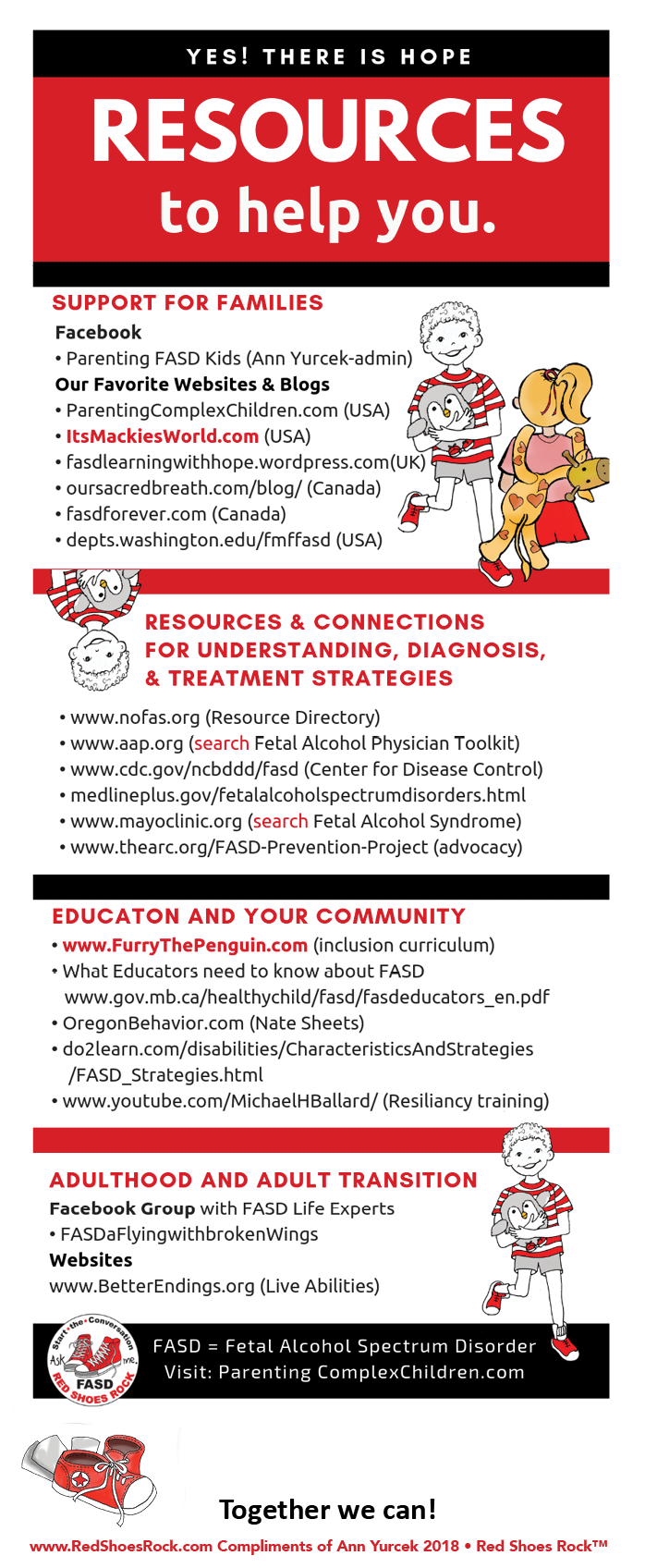 YES! THERE IS HOPE

RESOURCES to help you.

SUPPORT FOR FAMILIES

Facebook
• Parenting FASD Kids (Ann Yurcek-admin)

Our Favorite Websites & Blogs
• ParentingComplexChildren.com (USA)
• ItsMackiesWorld.com (USA)
• fasdlearningwithhope.wordpress.com(UK)
• oursacredbreath.com/blog/ (Canada)
• fasdforever.com (Canada)
• depts.washington.edu/fmffasd (USA)

RESOURCES & CONNECTIONS FOR UNDERSTANDING, DIAGNOSIS, & TREATMENT STRATEGIES

• www.nofas.org (Resource Directory)
• www.aap.org (search Fetal Alcohol Physician Toolkit)
• www.cdc.gov/ncbddd/fasd (Center for Disease Control)
• medlineplus.gov/fetalalcoholspectrumdisorders.html
• www.mayoclinic.org (search Fetal Alcohol Syndrome)
• www.thearc.org/FASD-Prevention-Project (advocacy)

EDUCATON AND YOUR COMMUNITY

• www.FurryThePenguin.com (inclusion curriculum)
• What Educators need to know about FASD www.gov.mb.ca/healthychild/fasd/fasdeducators_en.pdf
• OregonBehavior.com (Nate Sheets)
• do2learn.com/disabilities/CharacteristicsAndStrategies /FASD_Strategies.html
• www.youtube.com/MichaelHBallard/ (Resiliancy training)

ADULTHOOD AND ADULT TRANSITION

Facebook Group with FASD Life Experts
• FASDaFlyingwithbrokenWings

Websites
www.BetterEndings.org (Live Abilities)

Start the Conversation Ask me. FASD RED SHOES ROCK

FASD = Fetal Alcohol Spectrum Disorder
Visit: Parenting ComplexChildren.com

Together we can!

www.RedShoesRock.com Compliments of Ann Yurcek 2018 • Red Shoes Rock™